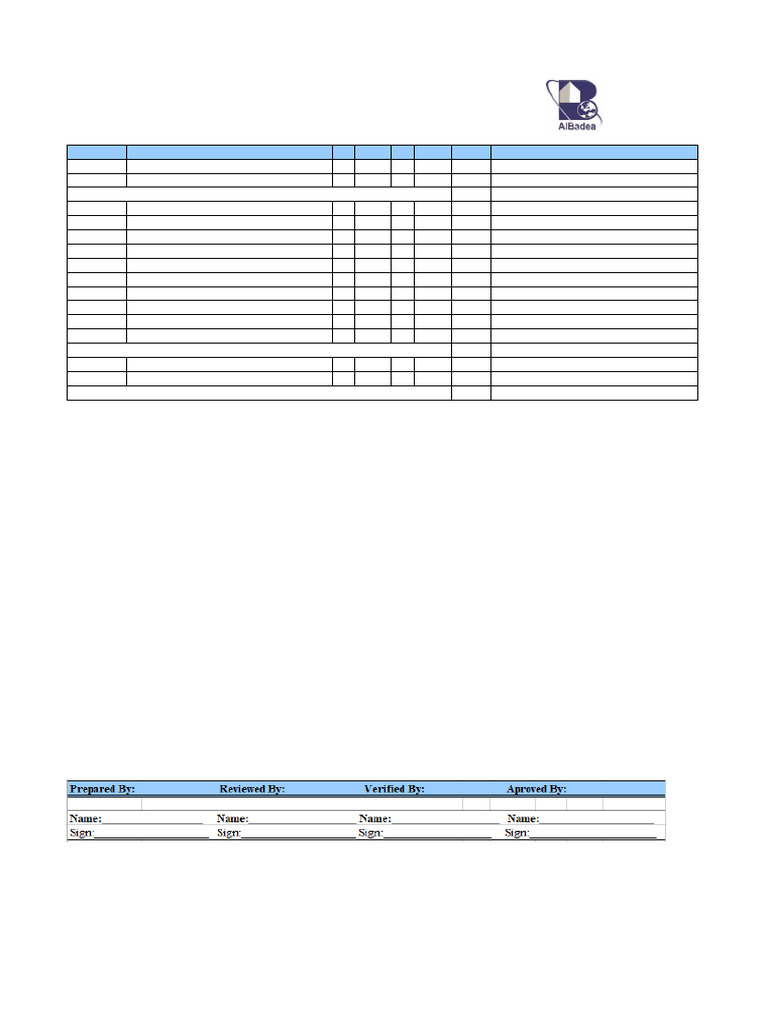 AlBadea

Prepared By: Reviewed By: Verified By: Aproved By:

Name:________________ Name:________________ Name:________________ Name:________________
Sign:________________ Sign:________________ Sign:________________ Sign:________________